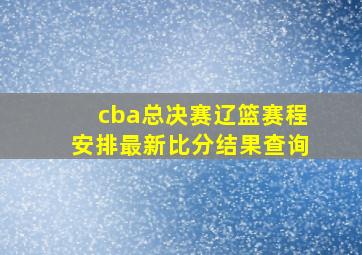 cba总决赛辽篮赛程安排最新比分结果查询